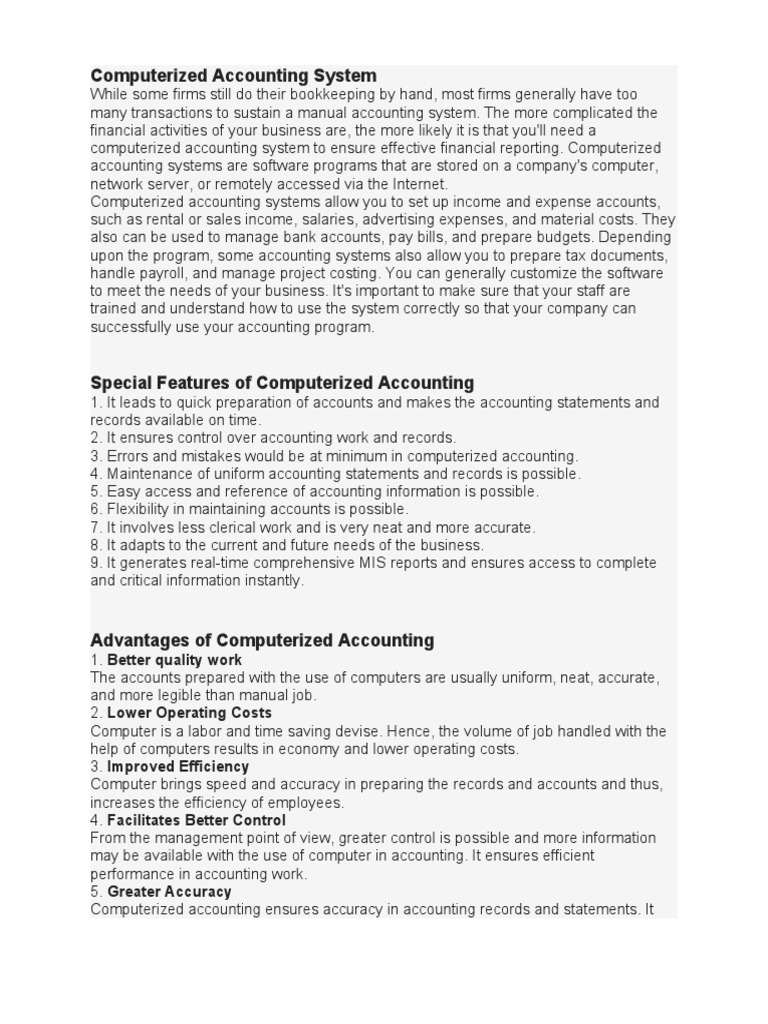 Computerized Accounting System
While some firms still do their bookkeeping by hand, most firms generally have too many transactions to sustain a manual accounting system. The more complicated the financial activities of your business are, the more likely it is that you'll need a computerized accounting system to ensure effective financial reporting. Computerized accounting systems are software programs that are stored on a company's computer, network server, or remotely accessed via the Internet.
Computerized accounting systems allow you to set up income and expense accounts, such as rental or sales income, salaries, advertising expenses, and material costs. They also can be used to manage bank accounts, pay bills, and prepare budgets. Depending upon the program, some accounting systems also allow you to prepare tax documents, handle payroll, and manage project costing. You can generally customize the software to meet the needs of your business. It's important to make sure that your staff are trained and understand how to use the system correctly so that your company can successfully use your accounting program.

Special Features of Computerized Accounting
1. It leads to quick preparation of accounts and makes the accounting statements and records available on time.
2. It ensures control over accounting work and records.
3. Errors and mistakes would be at minimum in computerized accounting.
4. Maintenance of uniform accounting statements and records is possible.
5. Easy access and reference of accounting information is possible.
6. Flexibility in maintaining accounts is possible.
7. It involves less clerical work and is very neat and more accurate.
8. It adapts to the current and future needs of the business.
9. It generates real-time comprehensive MIS reports and ensures access to complete and critical information instantly.

Advantages of Computerized Accounting
1. Better quality work
The accounts prepared with the use of computers are usually uniform, neat, accurate, and more legible than manual job.
2. Lower Operating Costs
Computer is a labor and time saving devise. Hence, the volume of job handled with the help of computers results in economy and lower operating costs.
3. Improved Efficiency
Computer brings speed and accuracy in preparing the records and accounts and thus, increases the efficiency of employees.
4. Facilitates Better Control
From the management point of view, greater control is possible and more information may be available with the use of computer in accounting. It ensures efficient performance in accounting work.
5. Greater Accuracy
Computerized accounting ensures accuracy in accounting records and statements. It